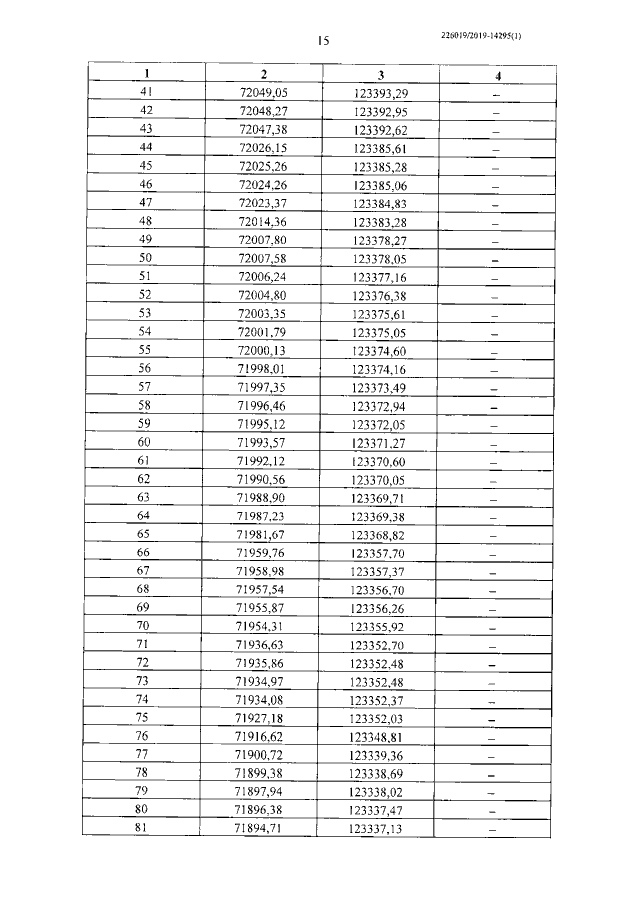 15

226019/2019-14295(1)

| 1 | 2 | 3 | 4 |
|---|---|---|---|
| 41 | 72049,05 | 123393,29 | – |
| 42 | 72048,27 | 123392,95 | – |
| 43 | 72047,38 | 123392,62 | – |
| 44 | 72026,15 | 123385,61 | – |
| 45 | 72025,26 | 123385,28 | – |
| 46 | 72024,26 | 123385,06 | – |
| 47 | 72023,37 | 123384,83 | – |
| 48 | 72014,36 | 123383,28 | – |
| 49 | 72007,80 | 123378,27 | – |
| 50 | 72007,58 | 123378,05 | – |
| 51 | 72006,24 | 123377,16 | – |
| 52 | 72004,80 | 123376,38 | – |
| 53 | 72003,35 | 123375,61 | – |
| 54 | 72001,79 | 123375,05 | – |
| 55 | 72000,13 | 123374,60 | – |
| 56 | 71998,01 | 123374,16 | – |
| 57 | 71997,35 | 123373,49 | – |
| 58 | 71996,46 | 123372,94 | – |
| 59 | 71995,12 | 123372,05 | – |
| 60 | 71993,57 | 123371,27 | – |
| 61 | 71992,12 | 123370,60 | – |
| 62 | 71990,56 | 123370,05 | – |
| 63 | 71988,90 | 123369,71 | – |
| 64 | 71987,23 | 123369,38 | – |
| 65 | 71981,67 | 123368,82 | – |
| 66 | 71959,76 | 123357,70 | – |
| 67 | 71958,98 | 123357,37 | – |
| 68 | 71957,54 | 123356,70 | – |
| 69 | 71955,87 | 123356,26 | – |
| 70 | 71954,31 | 123355,92 | – |
| 71 | 71936,63 | 123352,70 | – |
| 72 | 71935,86 | 123352,48 | – |
| 73 | 71934,97 | 123352,48 | – |
| 74 | 71934,08 | 123352,37 | – |
| 75 | 71927,18 | 123352,03 | – |
| 76 | 71916,62 | 123348,81 | – |
| 77 | 71900,72 | 123339,36 | – |
| 78 | 71899,38 | 123338,69 | – |
| 79 | 71897,94 | 123338,02 | – |
| 80 | 71896,38 | 123337,47 | – |
| 81 | 71894,71 | 123337,13 | – |